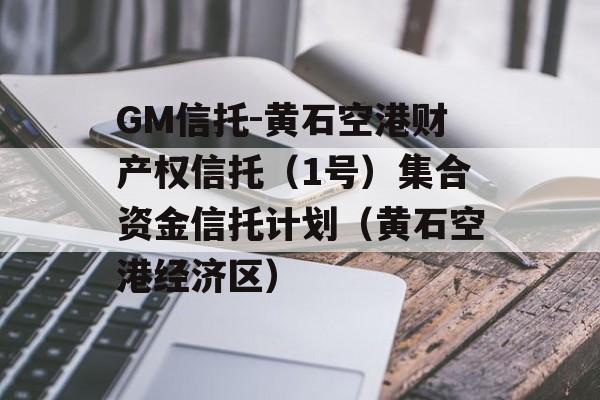 GM信托-黄石空港财产权信托（1号）集合资金信托计划（黄石空港经济区）